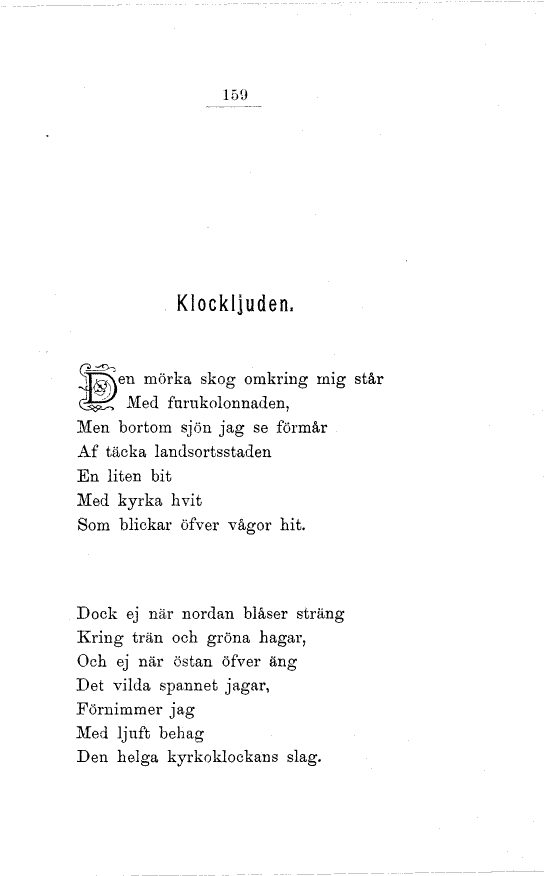 159

Klockljuden.

Den mörka skog omkring mig står
Med furukolonnaden,
Men bortom sjön jag se förmår
Af täcka landsortsstaden
En liten bit
Med kyrka hvit
Som blickar öfver vågor hit.

Dock ej när nordan blåser sträng
Kring trän och gröna hagar,
Och ej när östan öfver äng
Det vilda spannet jagar,
Förnimmer jag
Med ljuft behag
Den helga kyrkoklockans slag.